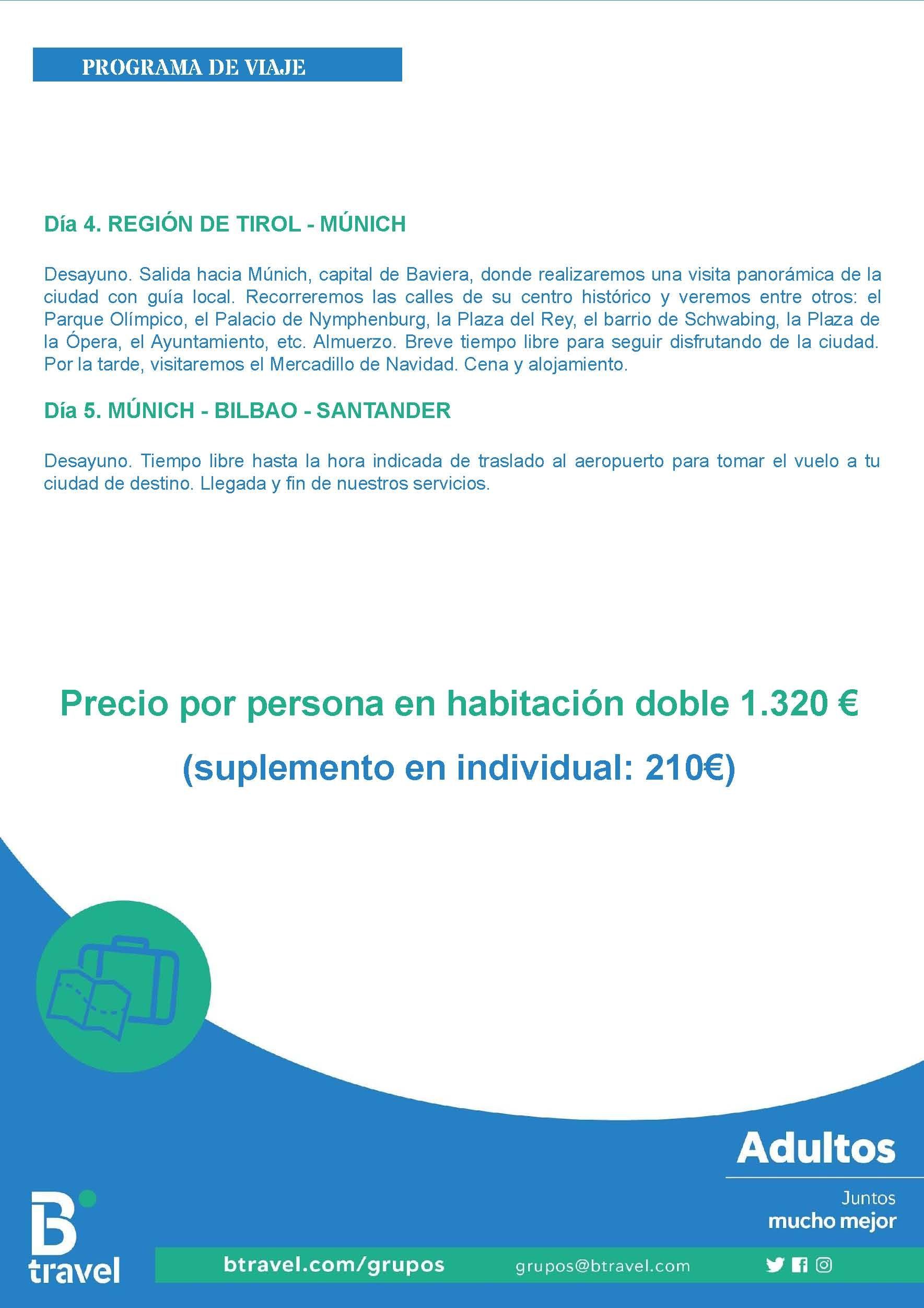 PROGRAMA DE VIAJE

Día 4. REGIÓN DE TIROL - MÚNICH

Desayuno. Salida hacia Múnich, capital de Baviera, donde realizaremos una visita panorámica de la ciudad con guía local. Recorreremos las calles de su centro histórico y veremos entre otros: el Parque Olímpico, el Palacio de Nymphenburg, la Plaza del Rey, el barrio de Schwabing, la Plaza de la Ópera, el Ayuntamiento, etc. Almuerzo. Breve tiempo libre para seguir disfrutando de la ciudad. Por la tarde, visitaremos el Mercadillo de Navidad. Cena y alojamiento.

Día 5. MÚNICH - BILBAO - SANTANDER

Desayuno. Tiempo libre hasta la hora indicada de traslado al aeropuerto para tomar el vuelo a tu ciudad de destino. Llegada y fin de nuestros servicios.

Precio por persona en habitación doble 1.320 €

(suplemento en individual: 210€)

Adultos

Juntos
mucho mejor

B
travel

btravel.com/grupos

grupos@btravel.com